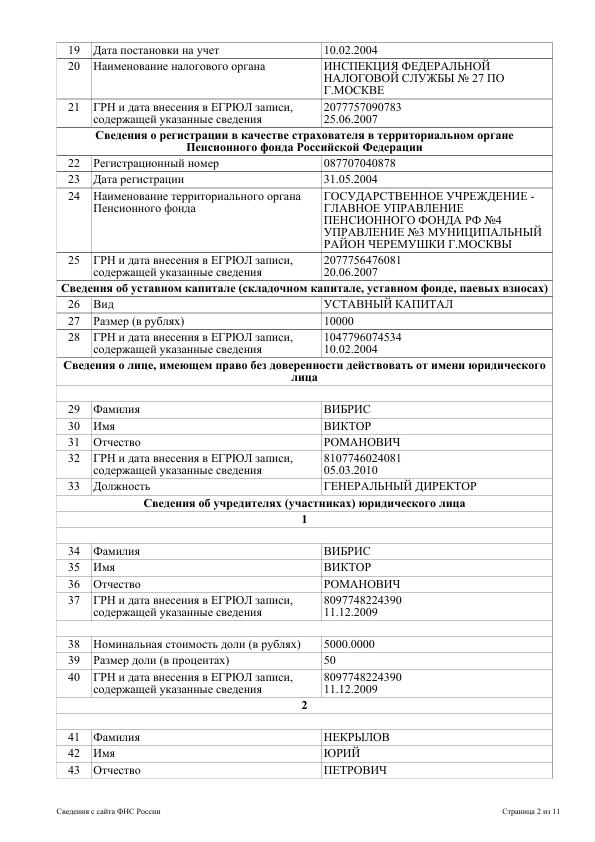 | | | |
|---|---|---|
| 19 | Дата постановки на учет | 10.02.2004 |
| 20 | Наименование налогового органа | ИНСПЕКЦИЯ ФЕДЕРАЛЬНОЙ НАЛОГОВОЙ СЛУЖБЫ № 27 ПО Г.МОСКВЕ |
| 21 | ГРН и дата внесения в ЕГРЮЛ записи, содержащей указанные сведения | 2077757090783 25.06.2007 |
| **Сведения о регистрации в качестве страхователя в территориальном органе Пенсионного фонда Российской Федерации** | | |
| 22 | Регистрационный номер | 087707040878 |
| 23 | Дата регистрации | 31.05.2004 |
| 24 | Наименование территориального органа Пенсионного фонда | ГОСУДАРСТВЕННОЕ УЧРЕЖДЕНИЕ - ГЛАВНОЕ УПРАВЛЕНИЕ ПЕНСИОННОГО ФОНДА РФ №4 УПРАВЛЕНИЕ №3 МУНИЦИПАЛЬНЫЙ РАЙОН ЧЕРЕМУШКИ Г.МОСКВЫ |
| 25 | ГРН и дата внесения в ЕГРЮЛ записи, содержащей указанные сведения | 2077756476081 20.06.2007 |
| **Сведения об уставном капитале (складочном капитале, уставном фонде, паевых взносах)** | | |
| 26 | Вид | УСТАВНЫЙ КАПИТАЛ |
| 27 | Размер (в рублях) | 10000 |
| 28 | ГРН и дата внесения в ЕГРЮЛ записи, содержащей указанные сведения | 1047796074534 10.02.2004 |
| **Сведения о лице, имеющем право без доверенности действовать от имени юридического лица** | | |
| | | |
| 29 | Фамилия | ВИБРИС |
| 30 | Имя | ВИКТОР |
| 31 | Отчество | РОМАНОВИЧ |
| 32 | ГРН и дата внесения в ЕГРЮЛ записи, содержащей указанные сведения | 8107746024081 05.03.2010 |
| 33 | Должность | ГЕНЕРАЛЬНЫЙ ДИРЕКТОР |
| **Сведения об учредителях (участниках) юридического лица** | | |
| **1** | | |
| | | |
| 34 | Фамилия | ВИБРИС |
| 35 | Имя | ВИКТОР |
| 36 | Отчество | РОМАНОВИЧ |
| 37 | ГРН и дата внесения в ЕГРЮЛ записи, содержащей указанные сведения | 8097748224390 11.12.2009 |
| | | |
| 38 | Номинальная стоимость доли (в рублях) | 5000.0000 |
| 39 | Размер доли (в процентах) | 50 |
| 40 | ГРН и дата внесения в ЕГРЮЛ записи, содержащей указанные сведения | 8097748224390 11.12.2009 |
| **2** | | |
| | | |
| 41 | Фамилия | НЕКРЫЛОВ |
| 42 | Имя | ЮРИЙ |
| 43 | Отчество | ПЕТРОВИЧ |

Сведения с сайта ФНС России

Страница 2 из 11